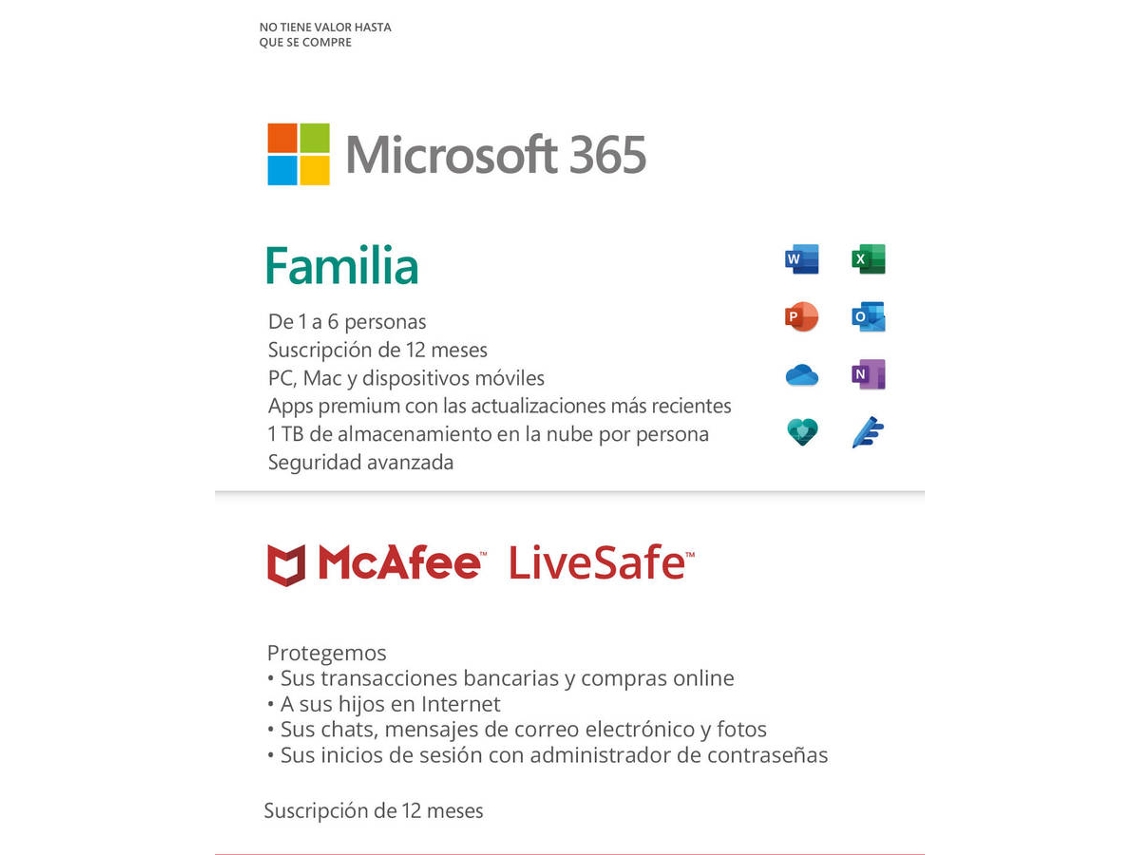 NO TIENE VALOR HASTA
QUE SE COMPRE

Microsoft 365

Familia

De 1 a 6 personas
Suscripción de 12 meses
PC, Mac y dispositivos móviles
Apps premium con las actualizaciones más recientes
1 TB de almacenamiento en la nube por persona
Seguridad avanzada

McAfee™ LiveSafe™

Protegemos
• Sus transacciones bancarias y compras online
• A sus hijos en Internet
• Sus chats, mensajes de correo electrónico y fotos
• Sus inicios de sesión con administrador de contraseñas

Suscripción de 12 meses